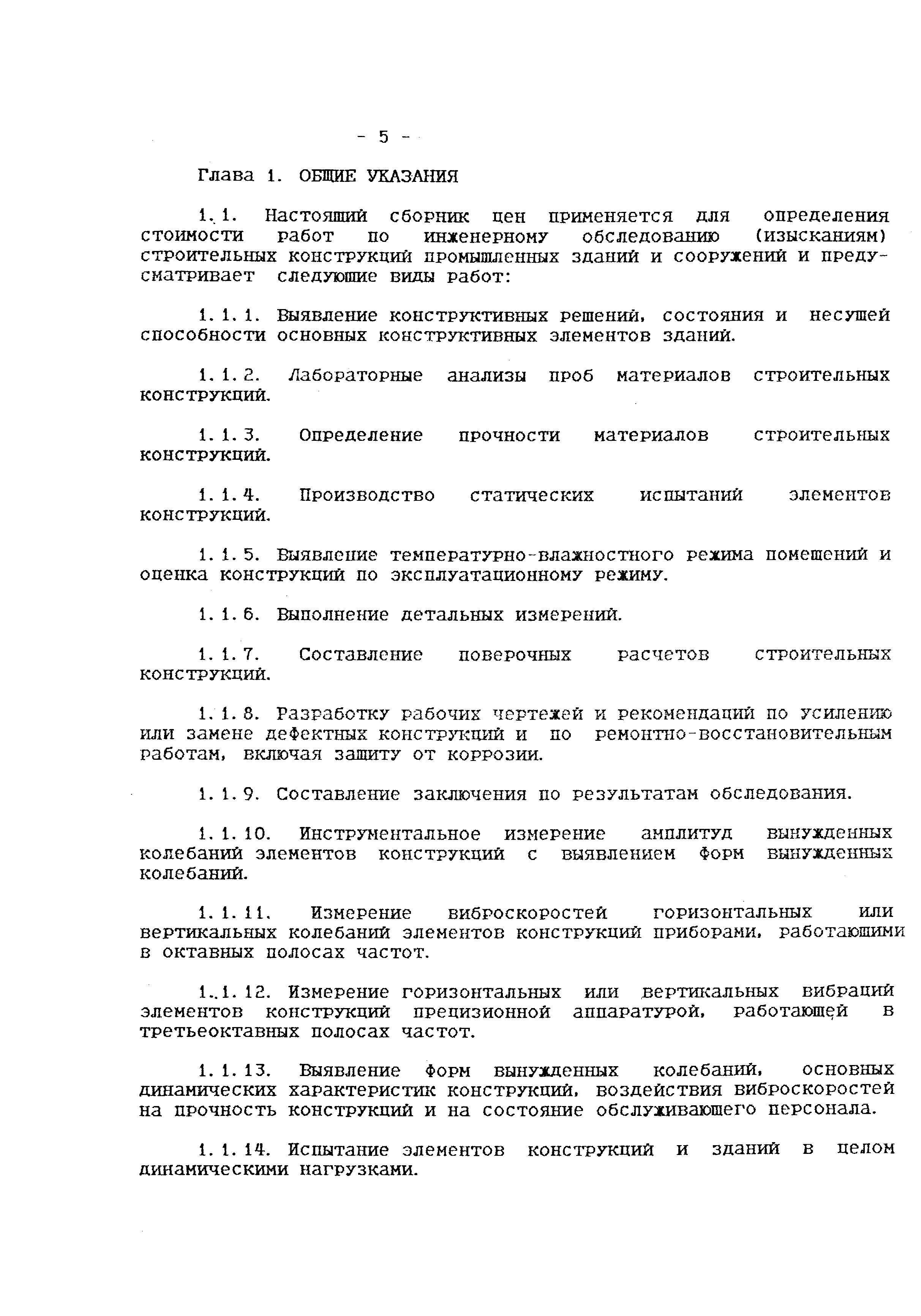 - 5 -

Глава 1. ОБЩИЕ УКАЗАНИЯ

1.1. Настоящий сборник цен применяется для определения стоимости работ по инженерному обследованию (изысканиям) строительных конструкций промышленных зданий и сооружений и предусматривает следующие виды работ:

1.1.1. Выявление конструктивных решений, состояния и несущей способности основных конструктивных элементов зданий.

1.1.2. Лабораторные анализы проб материалов строительных конструкций.

1.1.3. Определение прочности материалов строительных конструкций.

1.1.4. Производство статических испытаний элементов конструкций.

1.1.5. Выявление температурно-влажностного режима помещений и оценка конструкций по эксплуатационному режиму.

1.1.6. Выполнение детальных измерений.

1.1.7. Составление поверочных расчетов строительных конструкций.

1.1.8. Разработку рабочих чертежей и рекомендаций по усилению или замене дефектных конструкций и по ремонтно-восстановительным работам, включая защиту от коррозии.

1.1.9. Составление заключения по результатам обследования.

1.1.10. Инструментальное измерение амплитуд вынужденных колебаний элементов конструкций с выявлением форм вынужденных колебаний.

1.1.11. Измерение виброскоростей горизонтальных или вертикальных колебаний элементов конструкций приборами, работающими в октавных полосах частот.

1.1.12. Измерение горизонтальных или вертикальных вибраций элементов конструкций прецизионной аппаратурой, работающей в третьеоктавных полосах частот.

1.1.13. Выявление форм вынужденных колебаний, основных динамических характеристик конструкций, воздействия виброскоростей на прочность конструкций и на состояние обслуживающего персонала.

1.1.14. Испытание элементов конструкций и зданий в целом динамическими нагрузками.